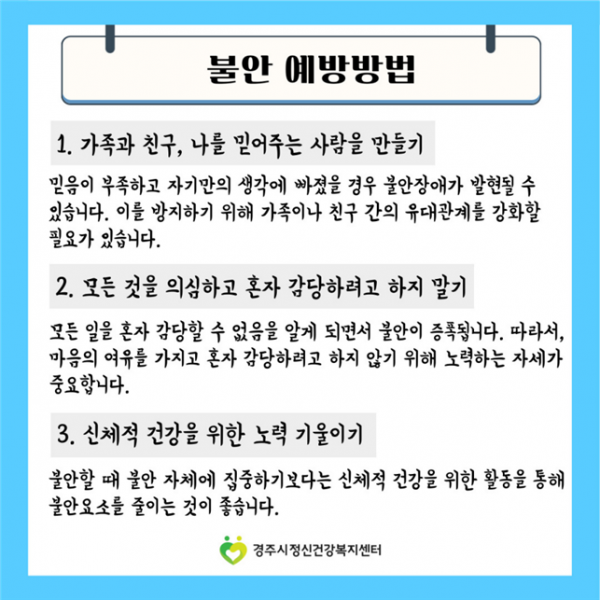 불안 예방방법

1. 가족과 친구, 나를 믿어주는 사람을 만들기

믿음이 부족하고 자기만의 생각에 빠졌을 경우 불안장애가 발현될 수 있습니다. 이를 방지하기 위해 가족이나 친구 간의 유대관계를 강화할 필요가 있습니다.

2. 모든 것을 의심하고 혼자 감당하려고 하지 말기

모든 일을 혼자 감당할 수 없음을 알게 되면서 불안이 증폭됩니다. 따라서, 마음의 여유를 가지고 혼자 감당하려고 하지 않기 위해 노력하는 자세가 중요합니다.

3. 신체적 건강을 위한 노력 기울이기

불안할 때 불안 자체에 집중하기보다는 신체적 건강을 위한 활동을 통해 불안요소를 줄이는 것이 좋습니다.

경주시정신건강복지센터